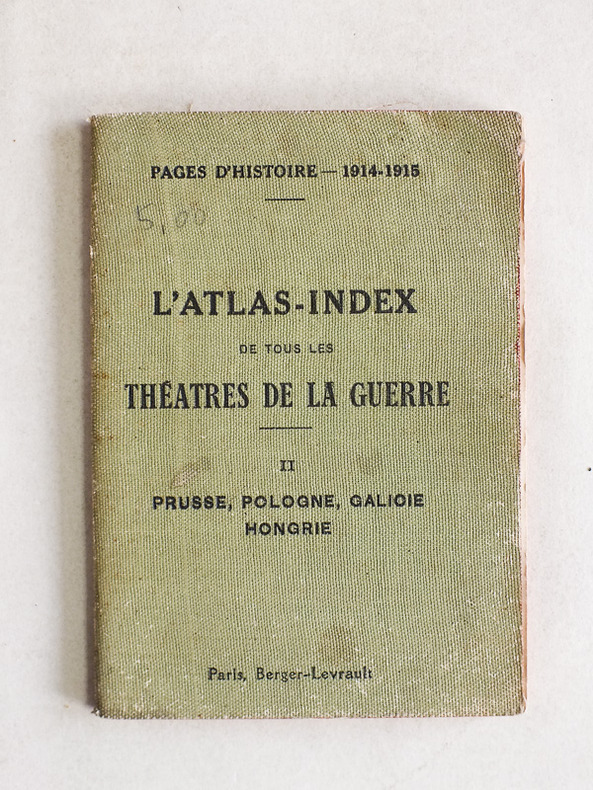 PAGES D'HISTOIRE — 1914-1915

5,00

L'ATLAS-INDEX

DE TOUS LES

THÉATRES DE LA GUERRE

II

PRUSSE, POLOGNE, GALICIE
HONGRIE

Paris, Berger-Levrault